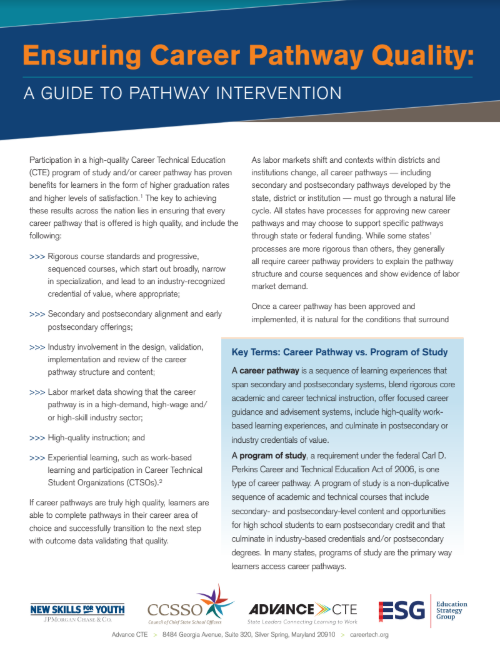 Ensuring Career Pathway Quality:

A GUIDE TO PATHWAY INTERVENTION

Participation in a high-quality Career Technical Education (CTE) program of study and/or career pathway has proven benefits for learners in the form of higher graduation rates and higher levels of satisfaction.$^1$ The key to achieving these results across the nation lies in ensuring that every career pathway that is offered is high quality, and include the following:

>>> Rigorous course standards and progressive, sequenced courses, which start out broadly, narrow in specialization, and lead to an industry-recognized credential of value, where appropriate;

>>> Secondary and postsecondary alignment and early postsecondary offerings;

>>> Industry involvement in the design, validation, implementation and review of the career pathway structure and content;

>>> Labor market data showing that the career pathway is in a high-demand, high-wage and/or high-skill industry sector;

>>> High-quality instruction; and

>>> Experiential learning, such as work-based learning and participation in Career Technical Student Organizations (CTSOs).$^2$

If career pathways are truly high quality, learners are able to complete pathways in their career area of choice and successfully transition to the next step with outcome data validating that quality.

As labor markets shift and contexts within districts and institutions change, all career pathways — including secondary and postsecondary pathways developed by the state, district or institution — must go through a natural life cycle. All states have processes for approving new career pathways and may choose to support specific pathways through state or federal funding. While some states' processes are more rigorous than others, they generally all require career pathway providers to explain the pathway structure and course sequences and show evidence of labor market demand.

Once a career pathway has been approved and implemented, it is natural for the conditions that surround

Key Terms: Career Pathway vs. Program of Study

A career pathway is a sequence of learning experiences that span secondary and postsecondary systems, blend rigorous core academic and career technical instruction, offer focused career guidance and advisement systems, include high-quality work-based learning experiences, and culminate in postsecondary or industry credentials of value.

A program of study, a requirement under the federal Carl D. Perkins Career and Technical Education Act of 2006, is one type of career pathway. A program of study is a non-duplicative sequence of academic and technical courses that include secondary- and postsecondary-level content and opportunities for high school students to earn postsecondary credit and that culminate in industry-based credentials and/or postsecondary degrees. In many states, programs of study are the primary way learners access career pathways.

NEW SKILLS FOR YOUTH JPMORGAN CHASE & CO.

CCSSO Council of Chief State School Officers

ADVANCE CTE State Leaders Connecting Learning to Work

ESG Education Strategy Group

Advance CTE > 8484 Georgia Avenue, Suite 320, Silver Spring, Maryland 20910 > careertech.org